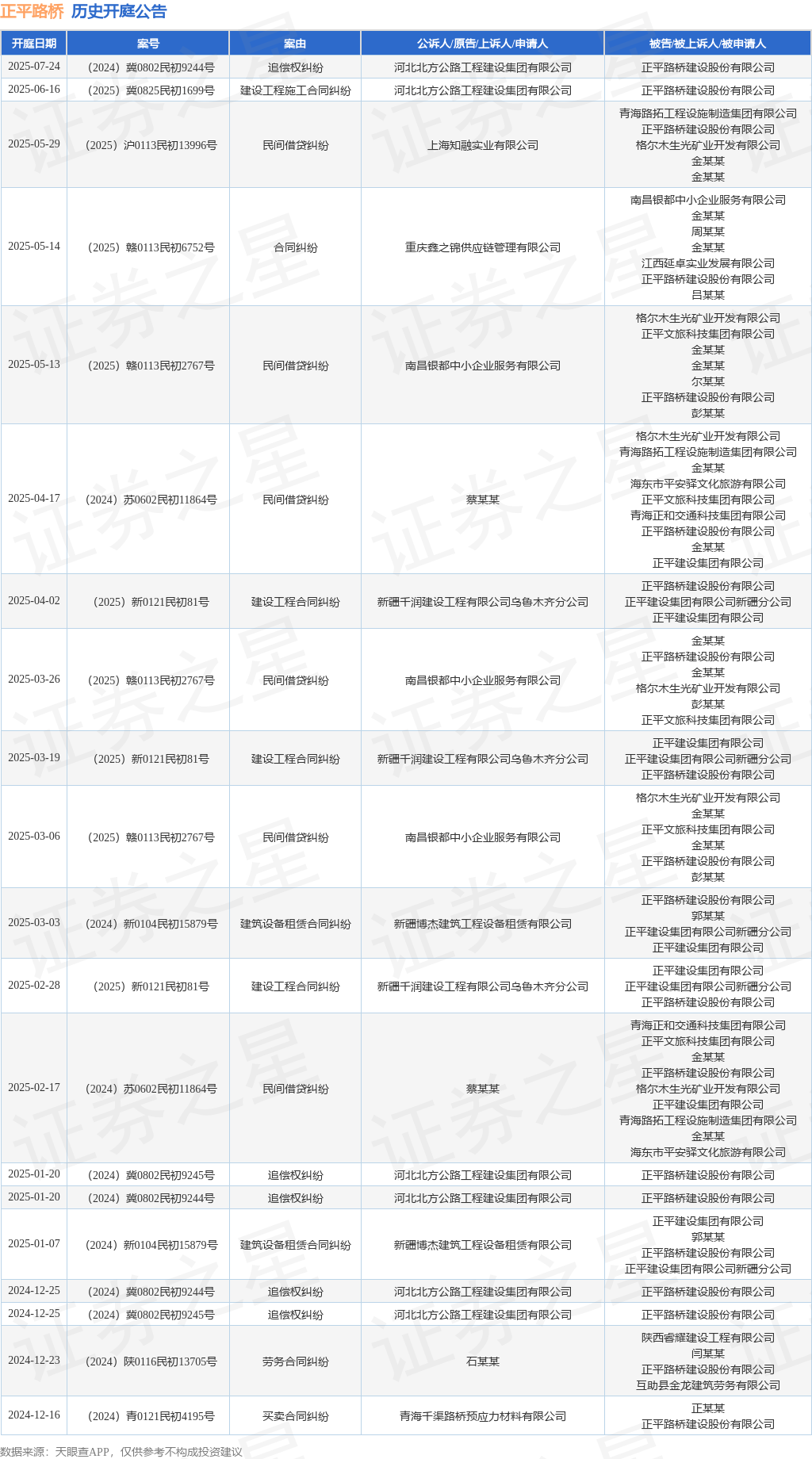 正平路桥 历史开庭公告

| 开庭日期 | 案号 | 案由 | 公诉人/原告/上诉人/申请人 | 被告/被上诉人/被申请人 |
|---|---|---|---|---|
| 2025-07-24 | （2024）冀0802民初9244号 | 追偿权纠纷 | 河北北方公路工程建设集团有限公司 | 正平路桥建设股份有限公司 |
| 2025-06-16 | （2025）冀0825民初1699号 | 建设工程施工合同纠纷 | 河北北方公路工程建设集团有限公司 | 正平路桥建设股份有限公司 |
| 2025-05-29 | （2025）沪0113民初13996号 | 民间借贷纠纷 | 上海知融实业有限公司 | 青海路拓工程设施制造集团有限公司 正平路桥建设股份有限公司 格尔木生光矿业开发有限公司 金某某 金某某 |
| 2025-05-14 | （2025）赣0113民初6752号 | 合同纠纷 | 重庆鑫之锦供应链管理有限公司 | 南昌银都中小企业服务有限公司 金某某 周某某 金某某 江西延卓实业发展有限公司 正平路桥建设股份有限公司 吕某某 |
| 2025-05-13 | （2025）赣0113民初2767号 | 民间借贷纠纷 | 南昌银都中小企业服务有限公司 | 格尔木生光矿业开发有限公司 正平文旅科技集团有限公司 金某某 金某某 尔某某 正平路桥建设股份有限公司 彭某某 |
| 2025-04-17 | （2024）苏0602民初11864号 | 民间借贷纠纷 | 蔡某某 | 格尔木生光矿业开发有限公司 青海路拓工程设施制造集团有限公司 金某某 海东市平安驿文化旅游有限公司 正平文旅科技集团有限公司 青海正和交通科技集团有限公司 正平路桥建设股份有限公司 金某某 正平建设集团有限公司 |
| 2025-04-02 | （2025）新0121民初81号 | 建设工程合同纠纷 | 新疆千润建设工程有限公司乌鲁木齐分公司 | 正平路桥建设股份有限公司 正平建设集团有限公司新疆分公司 正平建设集团有限公司 |
| 2025-03-26 | （2025）赣0113民初2767号 | 民间借贷纠纷 | 南昌银都中小企业服务有限公司 | 金某某 正平路桥建设股份有限公司 金某某 格尔木生光矿业开发有限公司 彭某某 正平文旅科技集团有限公司 |
| 2025-03-19 | （2025）新0121民初81号 | 建设工程合同纠纷 | 新疆千润建设工程有限公司乌鲁木齐分公司 | 正平建设集团有限公司 正平建设集团有限公司新疆分公司 正平路桥建设股份有限公司 |
| 2025-03-06 | （2025）赣0113民初2767号 | 民间借贷纠纷 | 南昌银都中小企业服务有限公司 | 格尔木生光矿业开发有限公司 金某某 正平文旅科技集团有限公司 金某某 正平路桥建设股份有限公司 彭某某 |
| 2025-03-03 | （2024）新0104民初15879号 | 建筑设备租赁合同纠纷 | 新疆博杰建筑工程设备租赁有限公司 | 正平路桥建设股份有限公司 郭某某 正平建设集团有限公司新疆分公司 正平建设集团有限公司 |
| 2025-02-28 | （2025）新0121民初81号 | 建设工程合同纠纷 | 新疆千润建设工程有限公司乌鲁木齐分公司 | 正平建设集团有限公司 正平建设集团有限公司新疆分公司 正平路桥建设股份有限公司 |
| 2025-02-17 | （2024）苏0602民初11864号 | 民间借贷纠纷 | 蔡某某 | 青海正和交通科技集团有限公司 正平文旅科技集团有限公司 金某某 正平路桥建设股份有限公司 格尔木生光矿业开发有限公司 正平建设集团有限公司 青海路拓工程设施制造集团有限公司 金某某 海东市平安驿文化旅游有限公司 |
| 2025-01-20 | （2024）冀0802民初9245号 | 追偿权纠纷 | 河北北方公路工程建设集团有限公司 | 正平路桥建设股份有限公司 |
| 2025-01-20 | （2024）冀0802民初9244号 | 追偿权纠纷 | 河北北方公路工程建设集团有限公司 | 正平路桥建设股份有限公司 |
| 2025-01-07 | （2024）新0104民初15879号 | 建筑设备租赁合同纠纷 | 新疆博杰建筑工程设备租赁有限公司 | 正平建设集团有限公司 郭某某 正平路桥建设股份有限公司 正平建设集团有限公司新疆分公司 |
| 2024-12-25 | （2024）冀0802民初9244号 | 追偿权纠纷 | 河北北方公路工程建设集团有限公司 | 正平路桥建设股份有限公司 |
| 2024-12-25 | （2024）冀0802民初9245号 | 追偿权纠纷 | 河北北方公路工程建设集团有限公司 | 正平路桥建设股份有限公司 |
| 2024-12-23 | （2024）陕0116民初13705号 | 劳务合同纠纷 | 石某某 | 陕西睿耀建设工程有限公司 闫某某 正平路桥建设股份有限公司 互助县金龙建筑劳务有限公司 |
| 2024-12-16 | （2024）青0121民初4195号 | 买卖合同纠纷 | 青海千渠路桥预应力材料有限公司 | 正某某 正平路桥建设股份有限公司 |

数据来源：天眼查APP，仅供参考不构成投资建议